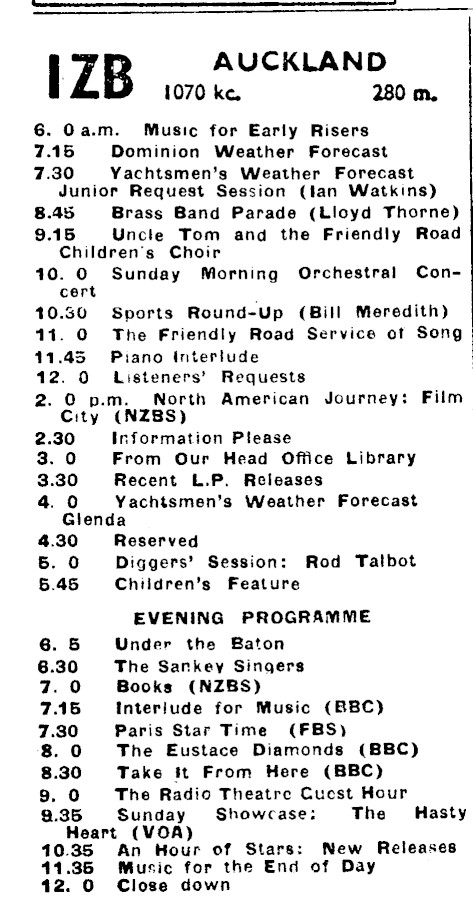 1ZB AUCKLAND
1070 kc. 280 m.

6. 0 a.m. Music for Early Risers
7.15 Dominion Weather Forecast
7.30 Yachtsmen's Weather Forecast Junior Request Session (Ian Watkins)
8.45 Brass Band Parade (Lloyd Thorne)
9.15 Uncle Tom and the Friendly Road Children's Choir
10. 0 Sunday Morning Orchestral Concert
10.30 Sports Round-Up (Bill Meredith)
11. 0 The Friendly Road Service of Song
11.45 Piano Interlude
12. 0 Listeners' Requests
2. 0 p.m. North American Journey: Film City (NZBS)
2.30 Information Please
3. 0 From Our Head Office Library
3.30 Recent L.P. Releases
4. 0 Yachtsmen's Weather Forecast Glenda
4.30 Reserved
5. 0 Diggers' Session: Rod Talbot
5.45 Children's Feature

EVENING PROGRAMME

6. 5 Under the Baton
6.30 The Sankey Singers
7. 0 Books (NZBS)
7.15 Interlude for Music (BBC)
7.30 Paris Star Time (FBS)
8. 0 The Eustace Diamonds (BBC)
8.30 Take It From Here (BBC)
9. 0 The Radio Theatre Guest Hour
9.35 Sunday Showcase: The Hasty Heart (VOA)
10.35 An Hour of Stars: New Releases
11.35 Music for the End of Day
12. 0 Close down